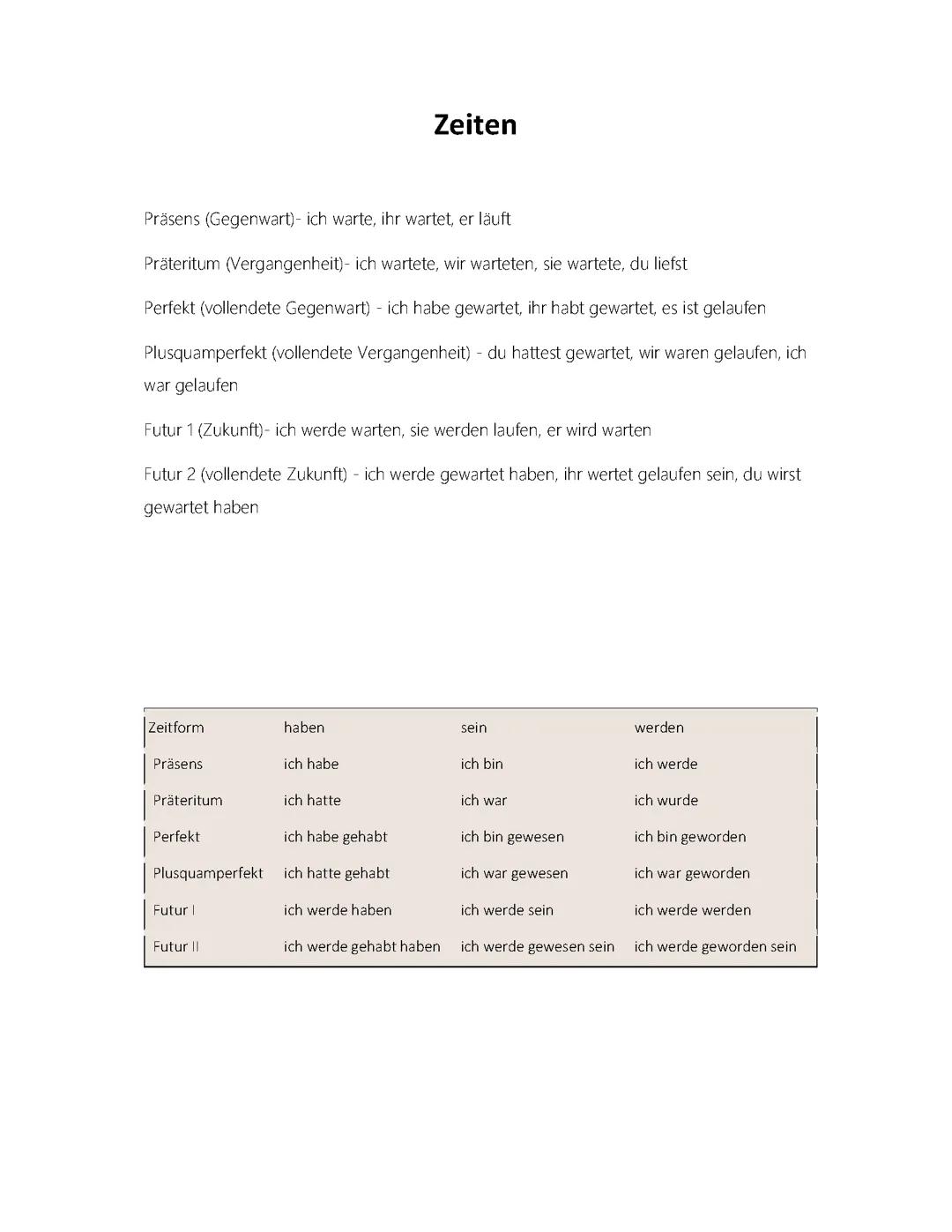 Zeiten

Präsens (Gegenwart)- ich warte, ihr wartet, er läuft

Präteritum (Vergangenheit)- ich wartete, wir warteten, sie wartete, du liefst

Perfekt (vollendete Gegenwart) - ich habe gewartet, ihr habt gewartet, es ist gelaufen

Plusquamperfekt (vollendete Vergangenheit) - du hattest gewartet, wir waren gelaufen, ich war gelaufen

Futur 1 (Zukunft)- ich werde warten, sie werden laufen, er wird warten

Futur 2 (vollendete Zukunft) - ich werde gewartet haben, ihr wertet gelaufen sein, du wirst gewartet haben

| Zeitform | haben | sein | werden |
|---|---|---|---|
| Präsens | ich habe | ich bin | ich werde |
| Präteritum | ich hatte | ich war | ich wurde |
| Perfekt | ich habe gehabt | ich bin gewesen | ich bin geworden |
| Plusquamperfekt | ich hatte gehabt | ich war gewesen | ich war geworden |
| Futur I | ich werde haben | ich werde sein | ich werde werden |
| Futur II | ich werde gehabt haben | ich werde gewesen sein | ich werde geworden sein |